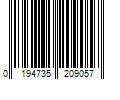 0 194735 209057